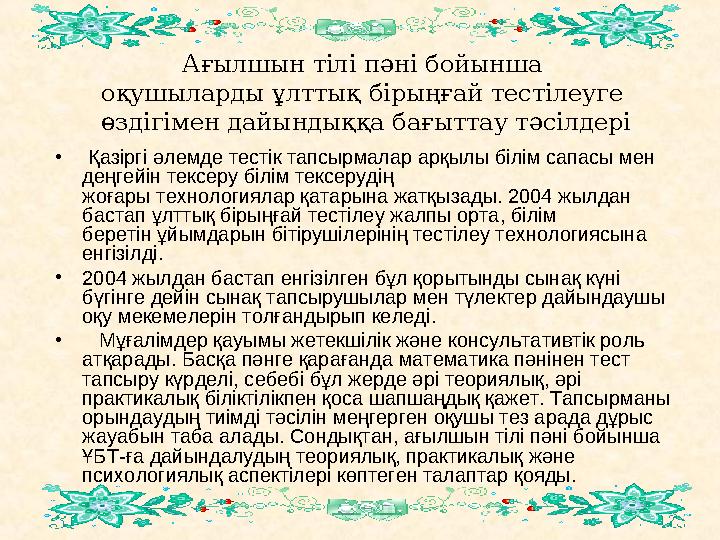 Ағылшын тілі пәні бойынша оқушыларды ұлттық бірыңғай тестілеуге өздігімен дайындыққа бағыттау тәсілдері

• Қазіргі әлемде тестік тапсырмалар арқылы білім сапасы мен деңгейін тексеру білім тексерудің жоғары технологиялар қатарына жатқызады. 2004 жылдан бастап ұлттық бірыңғай тестілеу жалпы орта, білім беретін ұйымдарын бітірушілерінің тестілеу технологиясына енгізілді.

• 2004 жылдан бастап енгізілген бұл қорытынды сынақ күні бүгінге дейін сынақ тапсырушылар мен түлектер дайындаушы оқу мекемелерін толғандырып келеді.

• Мұғалімдер қауымы жетекшілік және консультативтік роль атқарады. Басқа пәнге қарағанда математика пәнінен тест тапсыру күрделі, себебі бұл жерде әрі теориялық, әрі практикалық біліктілікпен қоса шапшаңдық қажет. Тапсырманы орындаудың тиімді тәсілін меңгерген оқушы тез арада дұрыс жауабын таба алады. Сондықтан, ағылшын тілі пәні бойынша ҰБТ-ға дайындалудың теориялық, практикалық және психологиялық аспектілері көптеген талаптар қояды.